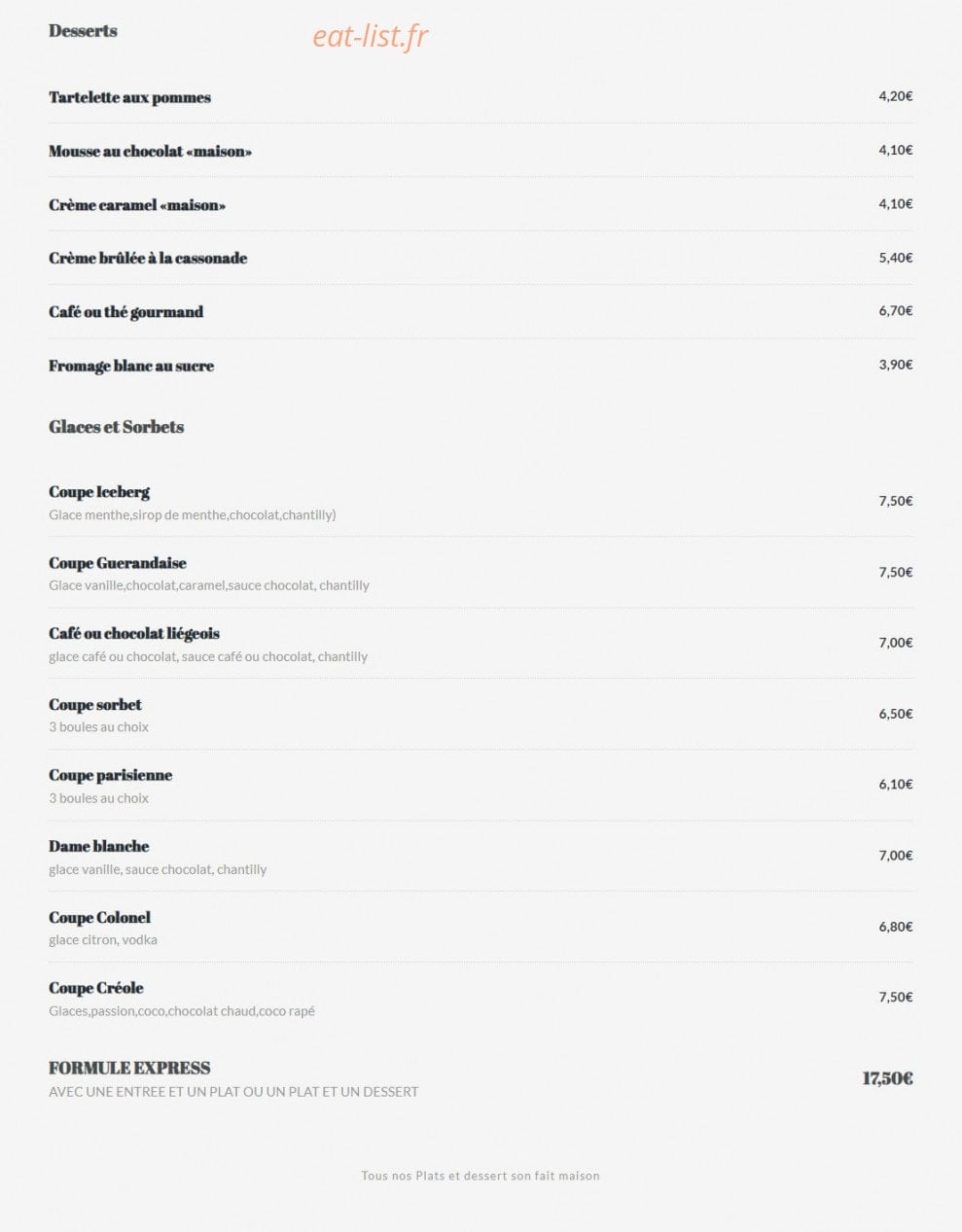 Desserts

eat-list.fr

Tartelette aux pommes 4,20€

Mousse au chocolat «maison» 4,10€

Crème caramel «maison» 4,10€

Crème brûlée à la cassonade 5,40€

Café ou thé gourmand 6,70€

Fromage blanc au sucre 3,90€

Glaces et Sorbets

Coupe Iceberg
Glace menthe,sirop de menthe,chocolat,chantilly) 7,50€

Coupe Guerandaise
Glace vanille,chocolat,caramel,sauce chocolat, chantilly 7,50€

Café ou chocolat liégeois
glace café ou chocolat, sauce café ou chocolat, chantilly 7,00€

Coupe sorbet
3 boules au choix 6,50€

Coupe parisienne
3 boules au choix 6,10€

Dame blanche
glace vanille, sauce chocolat, chantilly 7,00€

Coupe Colonel
glace citron, vodka 6,80€

Coupe Créole
Glaces,passion,coco,chocolat chaud,coco rapé 7,50€

FORMULE EXPRESS
AVEC UNE ENTREE ET UN PLAT OU UN PLAT ET UN DESSERT 17,50€

Tous nos Plats et dessert son fait maison